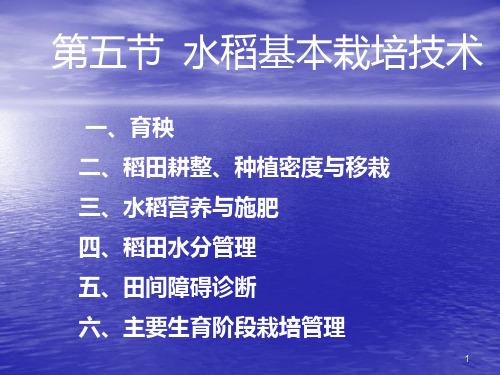 第五节 水稻基本栽培技术

一、育秧

二、稻田耕整、种植密度与移栽

三、水稻营养与施肥

四、稻田水分管理

五、田间障碍诊断

六、主要生育阶段栽培管理

1